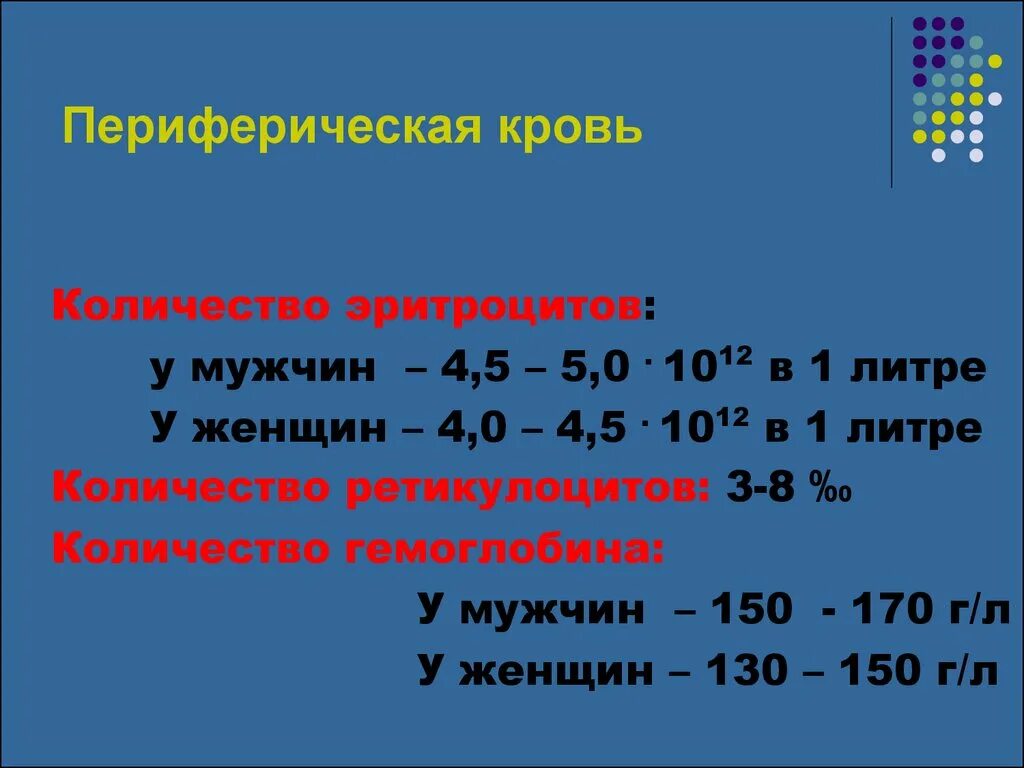 Периферическая кровь

Количество эритроцитов:

у мужчин – 4,5 – 5,0 $\cdot 10^{12}$ в 1 литре

У женщин – 4,0 – 4,5 $\cdot 10^{12}$ в 1 литре

Количество ретикулоцитов: 3-8 ‰

Количество гемоглобина:

У мужчин – 150 - 170 г/л

У женщин – 130 – 150 г/л